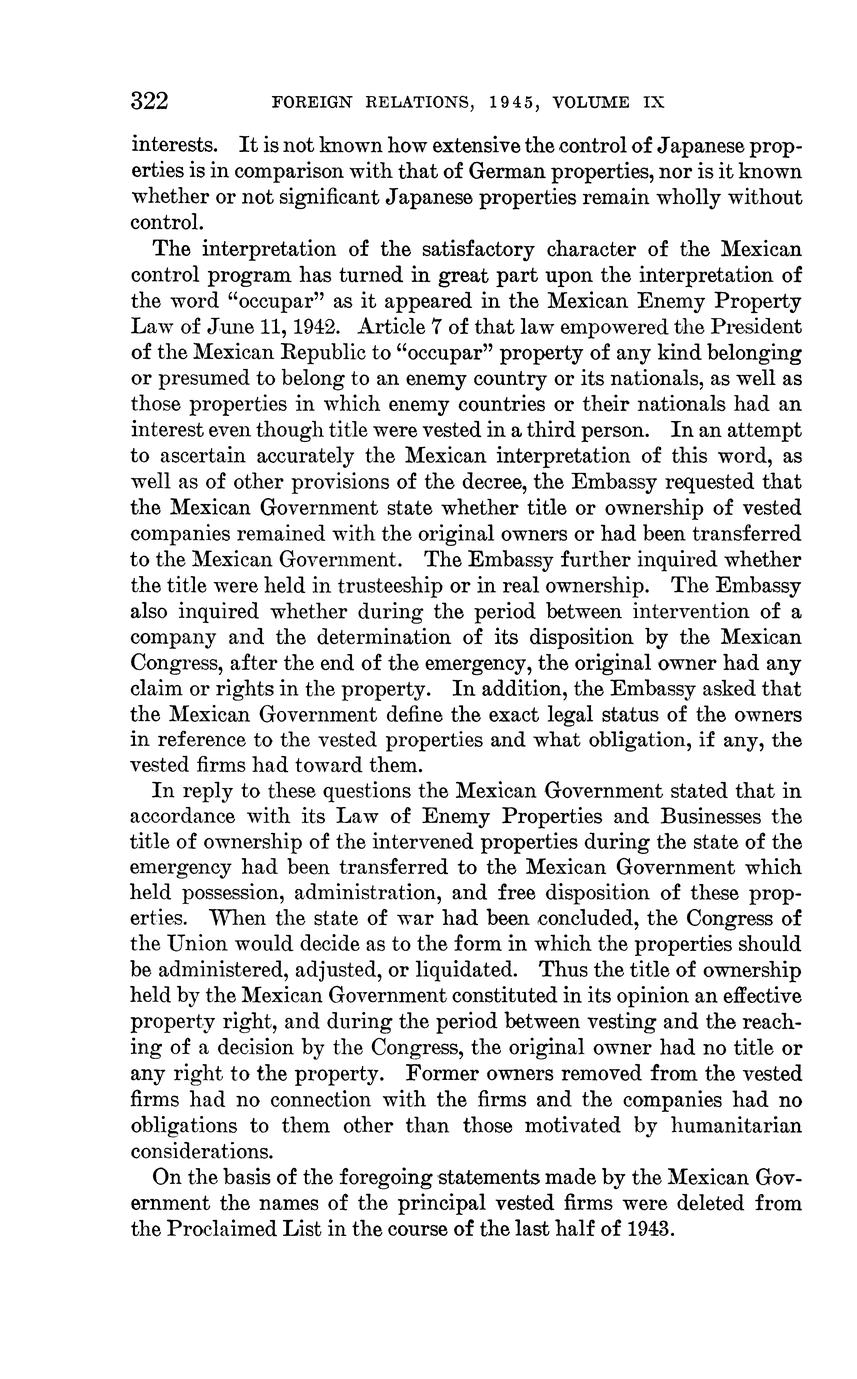 322 FOREIGN RELATIONS, 1945, VOLUME IX

interests. It is not known how extensive the control of Japanese properties is in comparison with that of German properties, nor is it known whether or not significant Japanese properties remain wholly without control.

The interpretation of the satisfactory character of the Mexican control program has turned in great part upon the interpretation of the word "occupar" as it appeared in the Mexican Enemy Property Law of June 11, 1942. Article 7 of that law empowered the President of the Mexican Republic to "occupar" property of any kind belonging or presumed to belong to an enemy country or its nationals, as well as those properties in which enemy countries or their nationals had an interest even though title were vested in a third person. In an attempt to ascertain accurately the Mexican interpretation of this word, as well as of other provisions of the decree, the Embassy requested that the Mexican Government state whether title or ownership of vested companies remained with the original owners or had been transferred to the Mexican Government. The Embassy further inquired whether the title were held in trusteeship or in real ownership. The Embassy also inquired whether during the period between intervention of a company and the determination of its disposition by the Mexican Congress, after the end of the emergency, the original owner had any claim or rights in the property. In addition, the Embassy asked that the Mexican Government define the exact legal status of the owners in reference to the vested properties and what obligation, if any, the vested firms had toward them.

In reply to these questions the Mexican Government stated that in accordance with its Law of Enemy Properties and Businesses the title of ownership of the intervened properties during the state of the emergency had been transferred to the Mexican Government which held possession, administration, and free disposition of these properties. When the state of war had been concluded, the Congress of the Union would decide as to the form in which the properties should be administered, adjusted, or liquidated. Thus the title of ownership held by the Mexican Government constituted in its opinion an effective property right, and during the period between vesting and the reaching of a decision by the Congress, the original owner had no title or any right to the property. Former owners removed from the vested firms had no connection with the firms and the companies had no obligations to them other than those motivated by humanitarian considerations.

On the basis of the foregoing statements made by the Mexican Government the names of the principal vested firms were deleted from the Proclaimed List in the course of the last half of 1943.